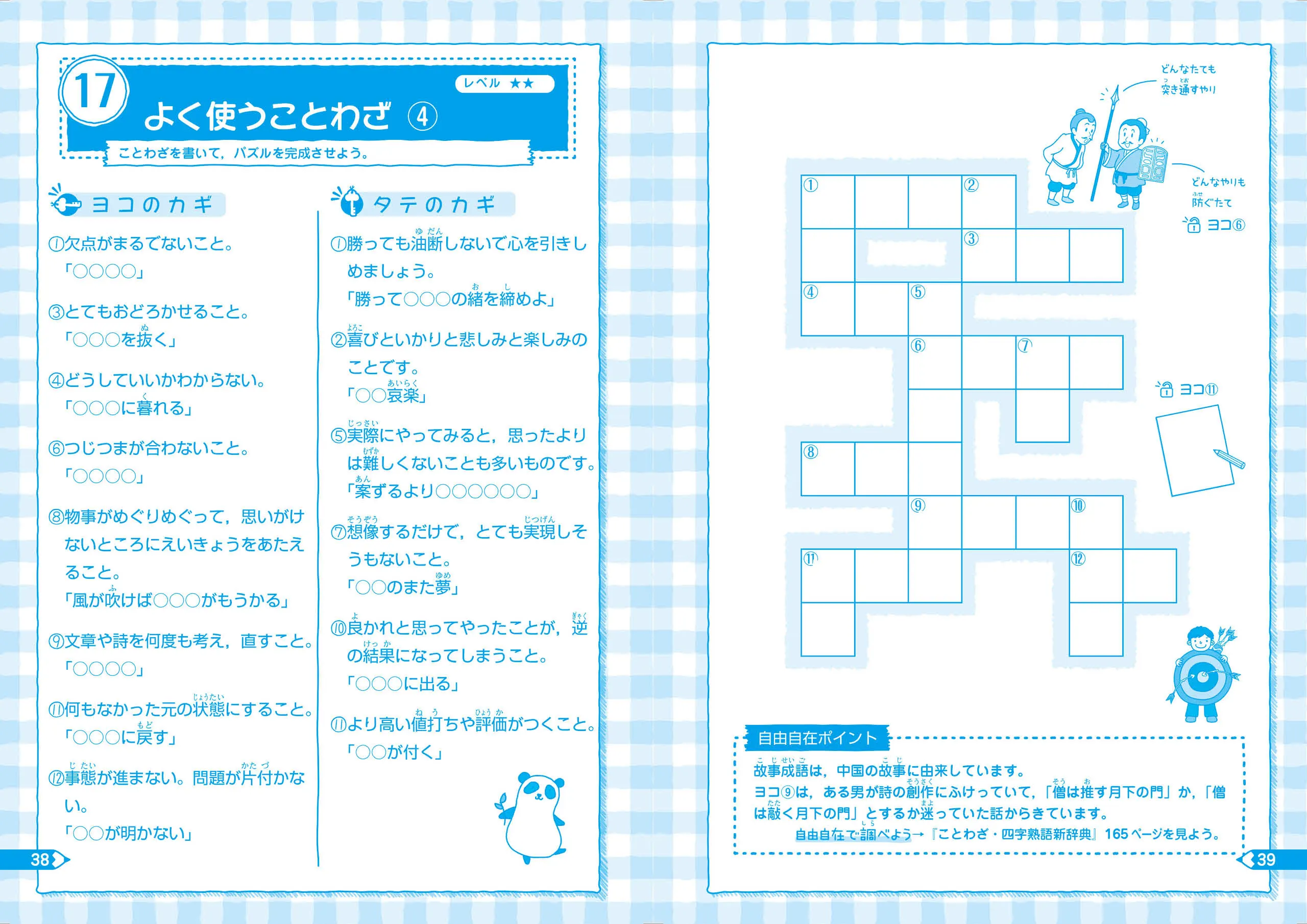 17

レベル ★★

よく使うことわざ ④

ことわざを書いて，パズルを完成させよう。

ヨコのカギ

①欠点がまるでないこと。
「○○○○」

③とてもおどろかせること。
「○○○を抜く」

④どうしていいかわからない。
「○○○に暮れる」

⑥つじつまが合わないこと。
「○○○○」

⑧物事がめぐりめぐって，思いがけないところにえいきょうをあたえること。
「風が吹けば○○○がもうかる」

⑨文章や詩を何度も考え，直すこと。
「○○○○」

⑪何もなかった元の状態にすること。
「○○○に戻す」

⑫事態が進まない。問題が片付かない。
「○○が明かない」

タテのカギ

①勝っても油断しないで心を引きしめましょう。
「勝って○○○の緒を締めよ」

②喜びといかりと悲しみと楽しみのことです。
「○○哀楽」

⑤実際にやってみると，思ったよりは難しくないことも多いものです。
「案ずるより○○○○○○」

⑦想像するだけで，とても実現しそうもないこと。
「○○のまた夢」

⑩良かれと思ってやったことが，逆の結果になってしまうこと。
「○○○に出る」

⑪より高い値打ちや評価がつくこと。
「○○が付く」

38

どんなたても突き通すやり

どんなやりも防ぐたて

ヨコ⑥

①
②
③
④
⑤
⑥
⑦
⑧
⑨
⑩
⑪
⑫

ヨコ⑪

自由自在ポイント

故事成語は，中国の故事に由来しています。
ヨコ⑨は，ある男が詩の創作にふけっていて，「僧は推す月下の門」か，「僧は敲く月下の門」とするか迷っていた話からきています。
自由自在で調べよう→『ことわざ・四字熟語新辞典』165ページを見よう。

39